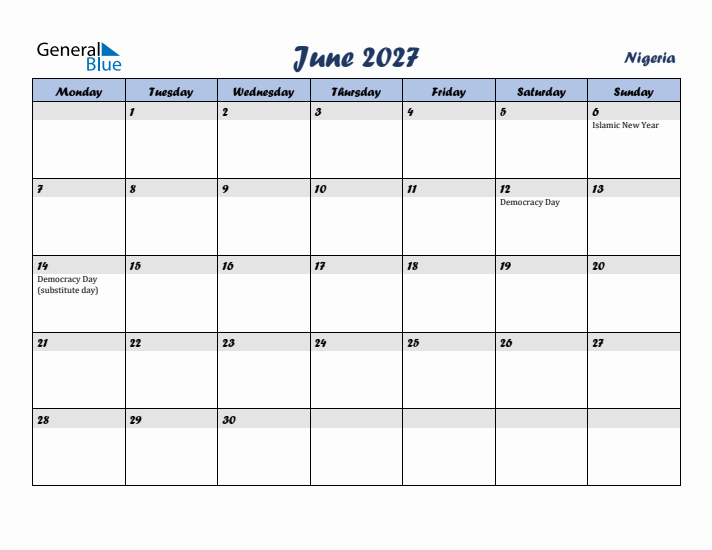 General Blue

June 2027

Nigeria

| Monday | Tuesday | Wednesday | Thursday | Friday | Saturday | Sunday |
|---|---|---|---|---|---|---|
| | 1 | 2 | 3 | 4 | 5 | 6 Islamic New Year |
| 7 | 8 | 9 | 10 | 11 | 12 Democracy Day | 13 |
| 14 Democracy Day (substitute day) | 15 | 16 | 17 | 18 | 19 | 20 |
| 21 | 22 | 23 | 24 | 25 | 26 | 27 |
| 28 | 29 | 30 | | | | |